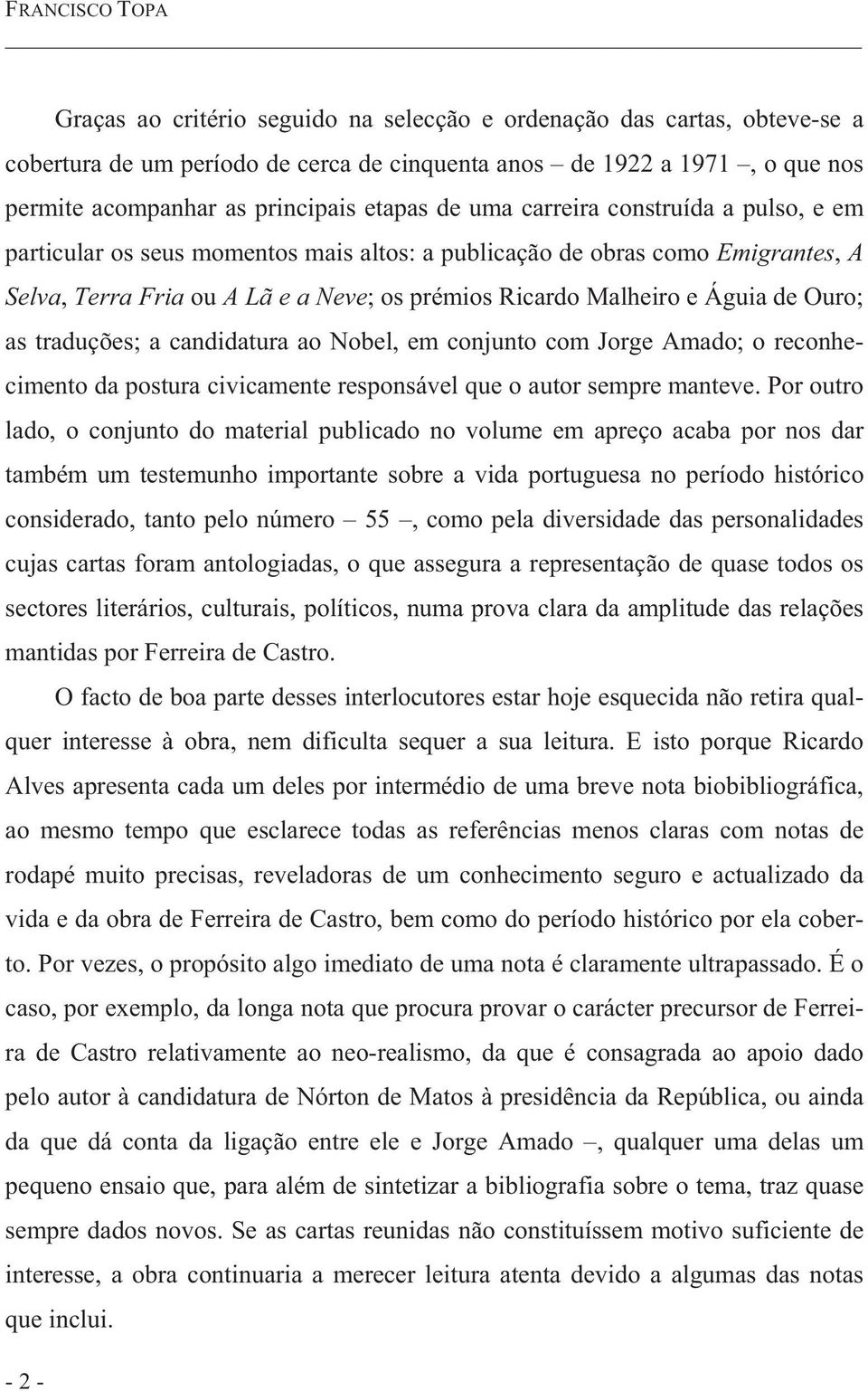 FRANCISCO TOPA

Graças ao critério seguido na selecção e ordenação das cartas, obteve-se a cobertura de um período de cerca de cinquenta anos – de 1922 a 1971 –, o que nos permite acompanhar as principais etapas de uma carreira construída a pulso, e em particular os seus momentos mais altos: a publicação de obras como Emigrantes, A Selva, Terra Fria ou A Lã e a Neve; os prémios Ricardo Malheiro e Águia de Ouro; as traduções; a candidatura ao Nobel, em conjunto com Jorge Amado; o reconhecimento da postura civicamente responsável que o autor sempre manteve. Por outro lado, o conjunto do material publicado no volume em apreço acaba por nos dar também um testemunho importante sobre a vida portuguesa no período histórico considerado, tanto pelo número – 55 –, como pela diversidade das personalidades cujas cartas foram antologiadas, o que assegura a representação de quase todos os sectores literários, culturais, políticos, numa prova clara da amplitude das relações mantidas por Ferreira de Castro.

O facto de boa parte desses interlocutores estar hoje esquecida não retira qualquer interesse à obra, nem dificulta sequer a sua leitura. E isto porque Ricardo Alves apresenta cada um deles por intermédio de uma breve nota biobibliográfica, ao mesmo tempo que esclarece todas as referências menos claras com notas de rodapé muito precisas, reveladoras de um conhecimento seguro e actualizado da vida e da obra de Ferreira de Castro, bem como do período histórico por ela coberto. Por vezes, o propósito algo imediato de uma nota é claramente ultrapassado. É o caso, por exemplo, da longa nota que procura provar o carácter precursor de Ferreira de Castro relativamente ao neo-realismo, da que é consagrada ao apoio dado pelo autor à candidatura de Nórton de Matos à presidência da República, ou ainda da que dá conta da ligação entre ele e Jorge Amado –, qualquer uma delas um pequeno ensaio que, para além de sintetizar a bibliografia sobre o tema, traz quase sempre dados novos. Se as cartas reunidas não constituíssem motivo suficiente de interesse, a obra continuaria a merecer leitura atenta devido a algumas das notas que inclui.

- 2 -